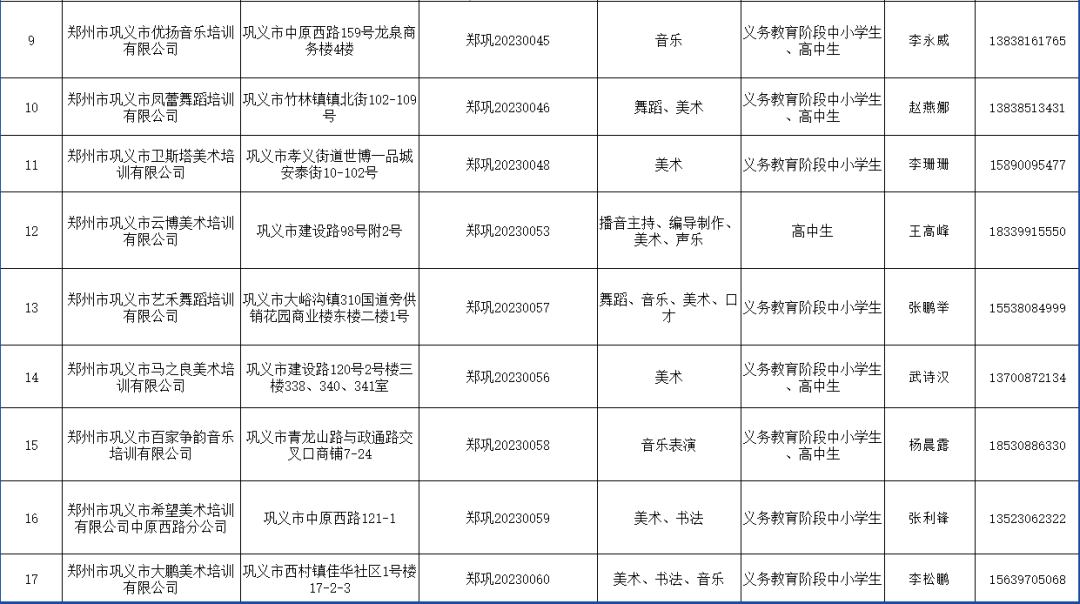 | 9 | 郑州市巩义市优扬音乐培训有限公司 | 巩义市中原西路159号龙泉商务楼4楼 | 郑巩20230045 | 音乐 | 义务教育阶段中小学生、高中生 | 李永威 | 13838161765 |
|---|---|---|---|---|---|---|---|
| 10 | 郑州市巩义市凤蕾舞蹈培训有限公司 | 巩义市竹林镇镇北街102-109号 | 郑巩20230046 | 舞蹈、美术 | 义务教育阶段中小学生、高中生 | 赵燕娜 | 13838513431 |
| 11 | 郑州市巩义市卫斯塔美术培训有限公司 | 巩义市孝义街道世博一品城安泰街10-102号 | 郑巩20230048 | 美术 | 义务教育阶段中小学生 | 李珊珊 | 15890095477 |
| 12 | 郑州市巩义市云博美术培训有限公司 | 巩义市建设路98号附2号 | 郑巩20230053 | 播音主持、编导制作、美术、声乐 | 高中生 | 王高峰 | 18339915550 |
| 13 | 郑州市巩义市艺禾舞蹈培训有限公司 | 巩义市大峪沟镇310国道旁供销花园商业楼东楼二楼1号 | 郑巩20230057 | 舞蹈、音乐、美术、口才 | 义务教育阶段中小学生 | 张鹏举 | 15538084999 |
| 14 | 郑州市巩义市马之良美术培训有限公司 | 巩义市建设路120号2号楼三楼338、340、341室 | 郑巩20230056 | 美术 | 义务教育阶段中小学生、高中生 | 武诗汉 | 13700872134 |
| 15 | 郑州市巩义市百家争韵音乐培训有限公司 | 巩义市青龙山路与政通路交叉口商铺7-24 | 郑巩20230058 | 音乐表演 | 义务教育阶段中小学生、高中生 | 杨晨露 | 18530886330 |
| 16 | 郑州市巩义市希望美术培训有限公司中原西路分公司 | 巩义市中原西路121-1 | 郑巩20230059 | 美术、书法 | 义务教育阶段中小学生 | 张利锋 | 13523062322 |
| 17 | 郑州市巩义市大鹏美术培训有限公司 | 巩义市西村镇佳华社区1号楼17-2-3 | 郑巩20230060 | 美术、书法、音乐 | 义务教育阶段中小学生 | 李松鹏 | 15639705068 |